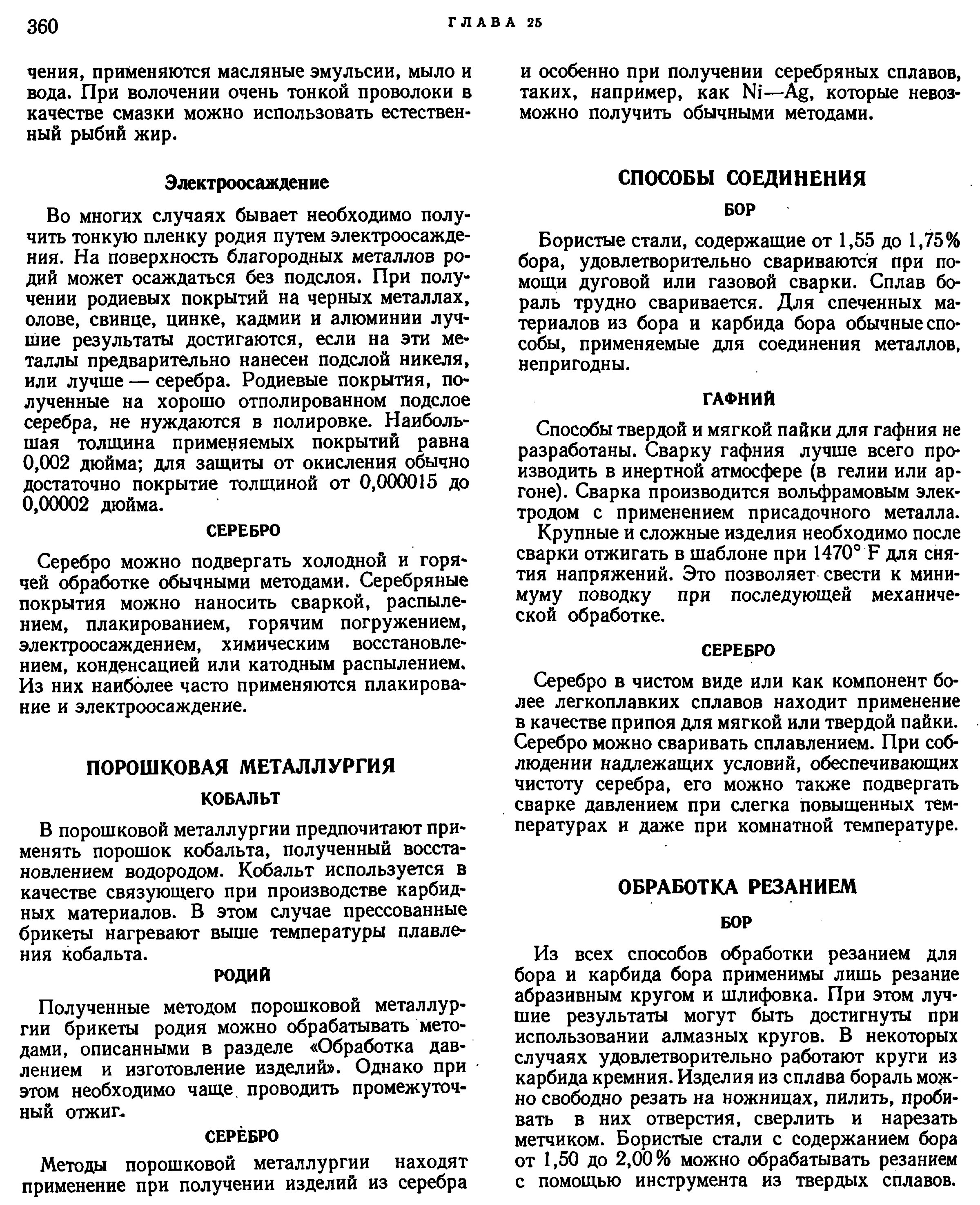 360 ГЛАВА 25

чения, применяются масляные эмульсии, мыло и вода. При волочении очень тонкой проволоки в качестве смазки можно использовать естественный рыбий жир.

Электроосаждение

Во многих случаях бывает необходимо получить тонкую пленку родия путем электроосаждения. На поверхность благородных металлов родий может осаждаться без подслоя. При получении родиевых покрытий на черных металлах, олове, свинце, цинке, кадмии и алюминии лучшие результаты достигаются, если на эти металлы предварительно нанесен подслой никеля, или лучше — серебра. Родиевые покрытия, полученные на хорошо отполированном подслое серебра, не нуждаются в полировке. Наибольшая толщина применяемых покрытий равна 0,002 дюйма; для защиты от окисления обычно достаточно покрытие толщиной от 0,000015 до 0,00002 дюйма.

СЕРЕБРО

Серебро можно подвергать холодной и горячей обработке обычными методами. Серебряные покрытия можно наносить сваркой, распылением, плакированием, горячим погружением, электроосаждением, химическим восстановлением, конденсацией или катодным распылением. Из них наиболее часто применяются плакирование и электроосаждение.

ПОРОШКОВАЯ МЕТАЛЛУРГИЯ

КОБАЛЬТ

В порошковой металлургии предпочитают применять порошок кобальта, полученный восстановлением водородом. Кобальт используется в качестве связующего при производстве карбидных материалов. В этом случае прессованные брикеты нагревают выше температуры плавления кобальта.

РОДИЙ

Полученные методом порошковой металлургии брикеты родия можно обрабатывать методами, описанными в разделе «Обработка давлением и изготовление изделий». Однако при этом необходимо чаще проводить промежуточный отжиг.

СЕРЕБРО

Методы порошковой металлургии находят применение при получении изделий из серебра и особенно при получении серебряных сплавов, таких, например, как Ni—Ag, которые невозможно получить обычными методами.

СПОСОБЫ СОЕДИНЕНИЯ

БОР

Бористые стали, содержащие от 1,55 до 1,75% бора, удовлетворительно свариваются при помощи дуговой или газовой сварки. Сплав бораль трудно сваривается. Для спеченных материалов из бора и карбида бора обычные способы, применяемые для соединения металлов, непригодны.

ГАФНИЙ

Способы твердой и мягкой пайки для гафния не разработаны. Сварку гафния лучше всего производить в инертной атмосфере (в гелии или аргоне). Сварка производится вольфрамовым электродом с применением присадочного металла.

Крупные и сложные изделия необходимо после сварки отжигать в шаблоне при 1470° F для снятия напряжений. Это позволяет свести к минимуму поводку при последующей механической обработке.

СЕРЕБРО

Серебро в чистом виде или как компонент более легкоплавких сплавов находит применение в качестве припоя для мягкой или твердой пайки. Серебро можно сваривать сплавлением. При соблюдении надлежащих условий, обеспечивающих чистоту серебра, его можно также подвергать сварке давлением при слегка повышенных температурах и даже при комнатной температуре.

ОБРАБОТКА РЕЗАНИЕМ

БОР

Из всех способов обработки резанием для бора и карбида бора применимы лишь резание абразивным кругом и шлифовка. При этом лучшие результаты могут быть достигнуты при использовании алмазных кругов. В некоторых случаях удовлетворительно работают круги из карбида кремния. Изделия из сплава бораль можно свободно резать на ножницах, пилить, пробивать в них отверстия, сверлить и нарезать метчиком. Бористые стали с содержанием бора от 1,50 до 2,00% можно обрабатывать резанием с помощью инструмента из твердых сплавов.